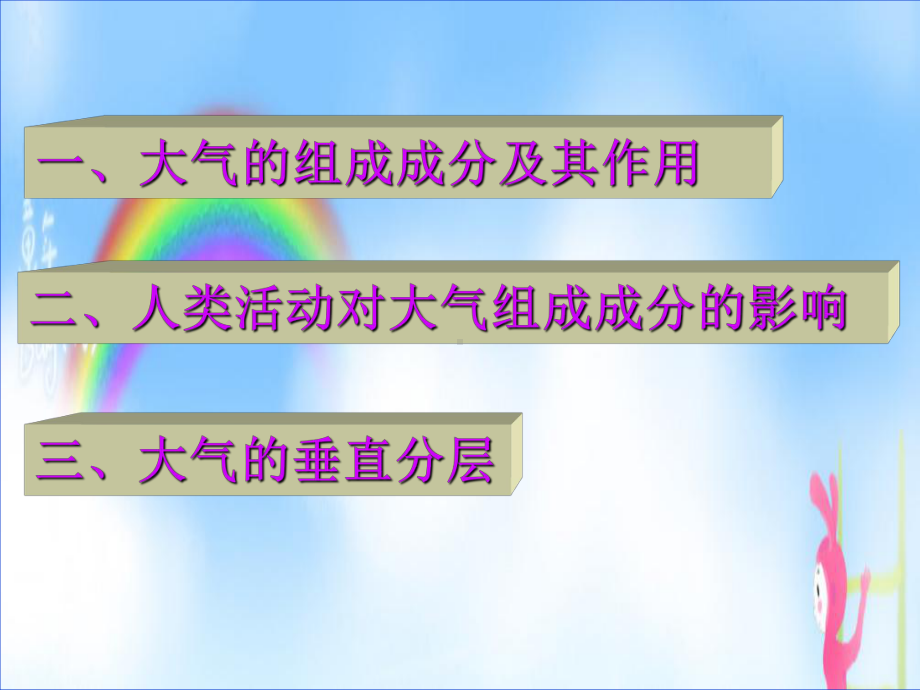 一、大气的组成成分及其作用

二、人类活动对大气组成成分的影响

三、大气的垂直分层